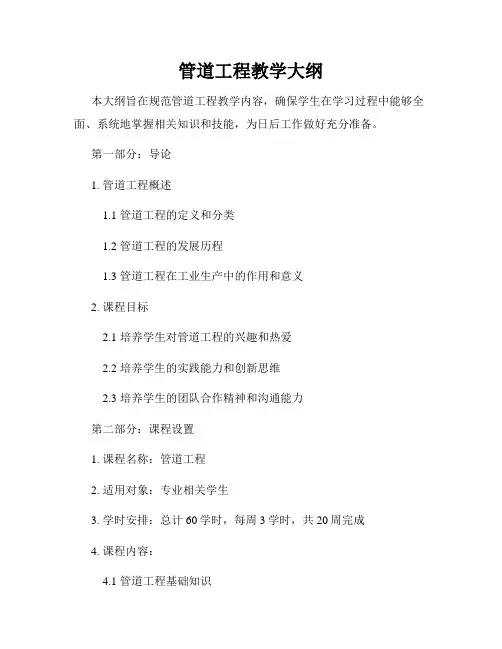 管道工程教学大纲

本大纲旨在规范管道工程教学内容，确保学生在学习过程中能够全面、系统地掌握相关知识和技能，为日后工作做好充分准备。

第一部分：导论

1. 管道工程概述

1.1 管道工程的定义和分类

1.2 管道工程的发展历程

1.3 管道工程在工业生产中的作用和意义

2. 课程目标

2.1 培养学生对管道工程的兴趣和热爱

2.2 培养学生的实践能力和创新思维

2.3 培养学生的团队合作精神和沟通能力

第二部分：课程设置

1. 课程名称：管道工程

2. 适用对象：专业相关学生

3. 学时安排：总计 60 学时，每周 3 学时，共 20 周完成

4. 课程内容：

4.1 管道工程基础知识